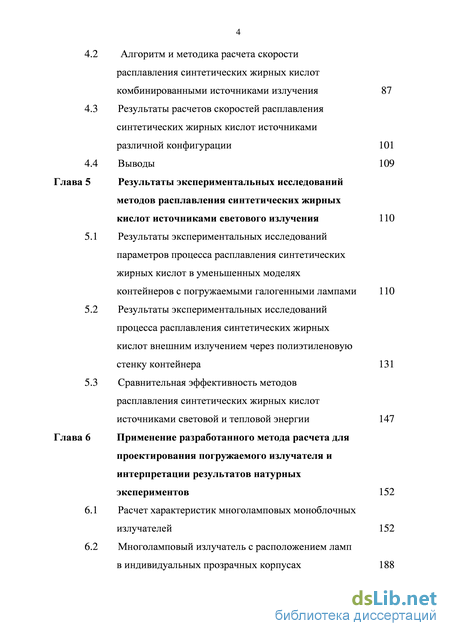 4

4.2 Алгоритм и методика расчета скорости расплавления синтетических жирных кислот комбинированными источниками излучения 87

4.3 Результаты расчетов скоростей расплавления синтетических жирных кислот источниками различной конфигурации 101

4.4 Выводы 109

Глава 5 Результаты экспериментальных исследований методов расплавления синтетических жирных кислот источниками светового излучения 110

5.1 Результаты экспериментальных исследований параметров процесса расплавления синтетических жирных кислот в уменьшенных моделях контейнеров с погружаемыми галогенными лампами 110

5.2 Результаты экспериментальных исследований процесса расплавления синтетических жирных кислот внешним излучением через полиэтиленовую стенку контейнера 131

5.3 Сравнительная эффективность методов расплавления синтетических жирных кислот источниками световой и тепловой энергии 147

Глава 6 Применение разработанного метода расчета для проектирования погружаемого излучателя и интерпретации результатов натурных экспериментов 152

6.1 Расчет характеристик многоламповых моноблочных излучателей 152

6.2 Многоламповый излучатель с расположением ламп в индивидуальных прозрачных корпусах 188

dsLib.net
библиотека диссертаций